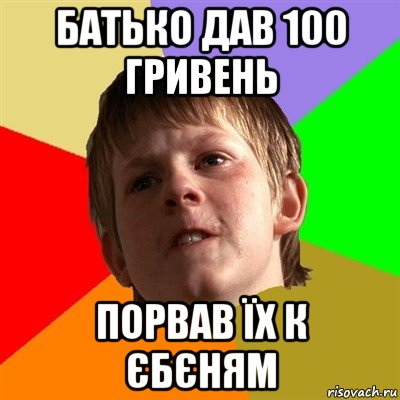 БАТЬКО ДАВ 100 ГРИВЕНЬ

ПОРВАВ ЇХ К ЄБЄНЯМ

risovach.ru